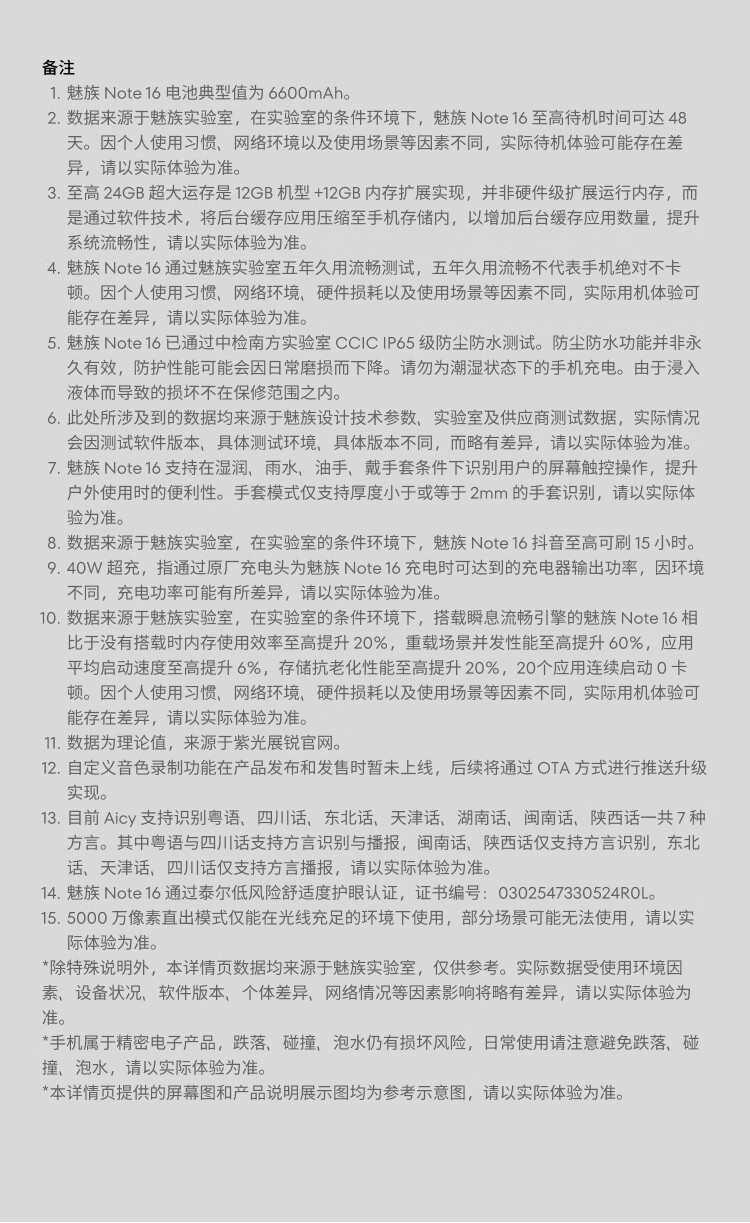 备注

1. 魅族 Note 16 电池典型值为 6600mAh。
2. 数据来源于魅族实验室，在实验室的条件环境下，魅族 Note 16 至高待机时间可达 48 天。因个人使用习惯、网络环境以及使用场景等因素不同，实际待机体验可能存在差异，请以实际体验为准。
3. 至高 24GB 超大运存是 12GB 机型 +12GB 内存扩展实现，并非硬件级扩展运行内存，而是通过软件技术，将后台缓存应用压缩至手机存储内，以增加后台缓存应用数量，提升系统流畅性，请以实际体验为准。
4. 魅族 Note 16 通过魅族实验室五年久用流畅测试，五年久用流畅不代表手机绝对不卡顿。因个人使用习惯、网络环境、硬件损耗以及使用场景等因素不同，实际用机体验可能存在差异，请以实际体验为准。
5. 魅族 Note 16 已通过中检南方实验室 CCIC IP65 级防尘防水测试。防尘防水功能并非永久有效，防护性能可能会因日常磨损而下降。请勿为潮湿状态下的手机充电。由于浸入液体而导致的损坏不在保修范围之内。
6. 此处所涉及到的数据均来源于魅族设计技术参数、实验室及供应商测试数据，实际情况会因测试软件版本、具体测试环境、具体版本不同，而略有差异，请以实际体验为准。
7. 魅族 Note 16 支持在湿润、雨水、油手、戴手套条件下识别用户的屏幕触控操作，提升户外使用时的便利性。手套模式仅支持厚度小于或等于 2mm 的手套识别，请以实际体验为准。
8. 数据来源于魅族实验室，在实验室的条件环境下，魅族 Note 16 抖音至高可刷 15 小时。
9. 40W 超充，指通过原厂充电头为魅族 Note 16 充电时可达到的充电器输出功率，因环境不同，充电功率可能有所差异，请以实际体验为准。
10. 数据来源于魅族实验室，在实验室的条件环境下，搭载瞬息流畅引擎的魅族 Note 16 相比于没有搭载时内存使用效率至高提升 20%，重载场景并发性能至高提升 60%，应用平均启动速度至高提升 6%，存储抗老化性能至高提升 20%，20个应用连续启动 0 卡顿。因个人使用习惯、网络环境、硬件损耗以及使用场景等因素不同，实际用机体验可能存在差异，请以实际体验为准。
11. 数据为理论值，来源于紫光展锐官网。
12. 自定义音色录制功能在产品发布和发售时暂未上线，后续将通过 OTA 方式进行推送升级实现。
13. 目前 Aicy 支持识别粤语、四川话、东北话、天津话、湖南话、闽南话、陕西话一共 7 种方言。其中粤语与四川话支持方言识别与播报，闽南话、陕西话仅支持方言识别，东北话、天津话、四川话仅支持方言播报，请以实际体验为准。
14. 魅族 Note 16 通过泰尔低风险舒适度护眼认证，证书编号：0302547330524R0L。
15. 5000 万像素直出模式仅能在光线充足的环境下使用，部分场景可能无法使用，请以实际体验为准。

*除特殊说明外，本详情页数据均来源于魅族实验室，仅供参考。实际数据受使用环境因素、设备状况、软件版本、个体差异、网络情况等因素影响将略有差异，请以实际体验为准。

*手机属于精密电子产品，跌落、碰撞、泡水仍有损坏风险，日常使用请注意避免跌落、碰撞、泡水，请以实际体验为准。

*本详情页提供的屏幕图和产品说明展示图均为参考示意图，请以实际体验为准。